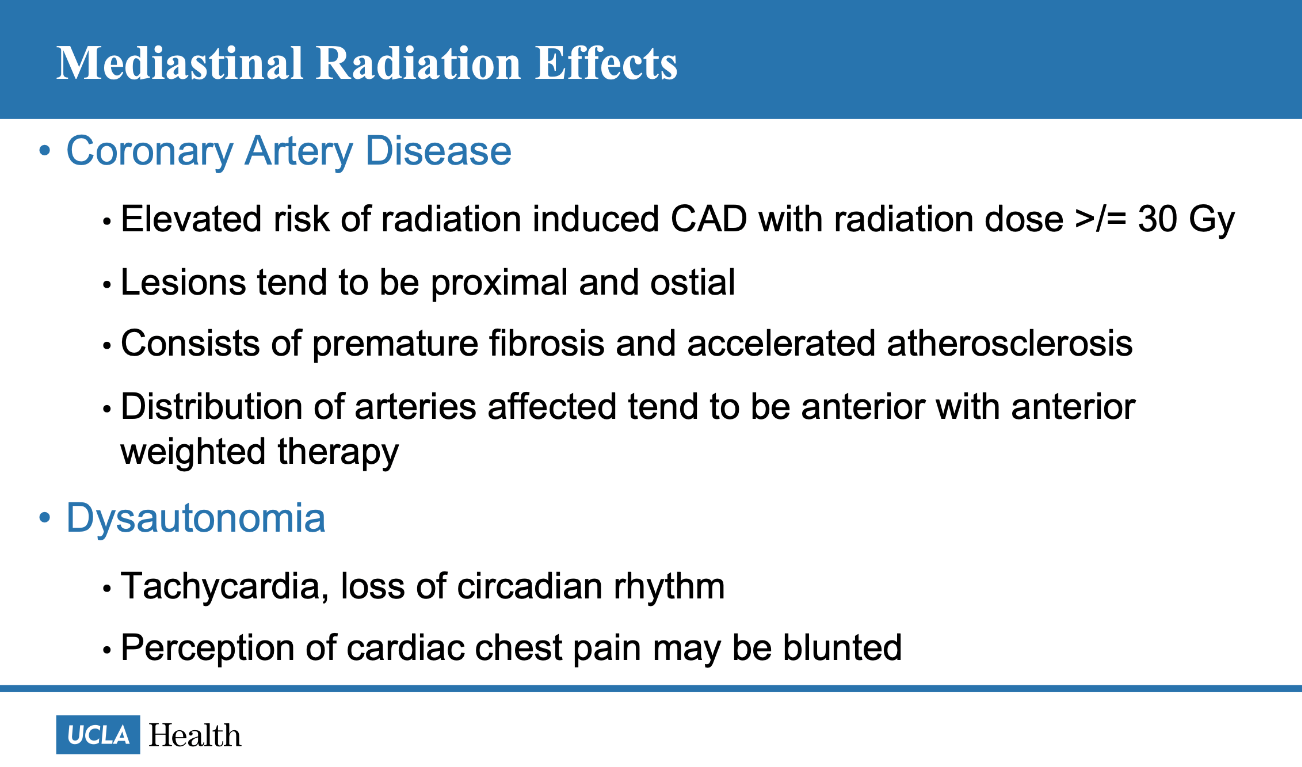 Mediastinal Radiation Effects

• Coronary Artery Disease

• Elevated risk of radiation induced CAD with radiation dose >/= 30 Gy

• Lesions tend to be proximal and ostial

• Consists of premature fibrosis and accelerated atherosclerosis

• Distribution of arteries affected tend to be anterior with anterior weighted therapy

• Dysautonomia

• Tachycardia, loss of circadian rhythm

• Perception of cardiac chest pain may be blunted

UCLA Health